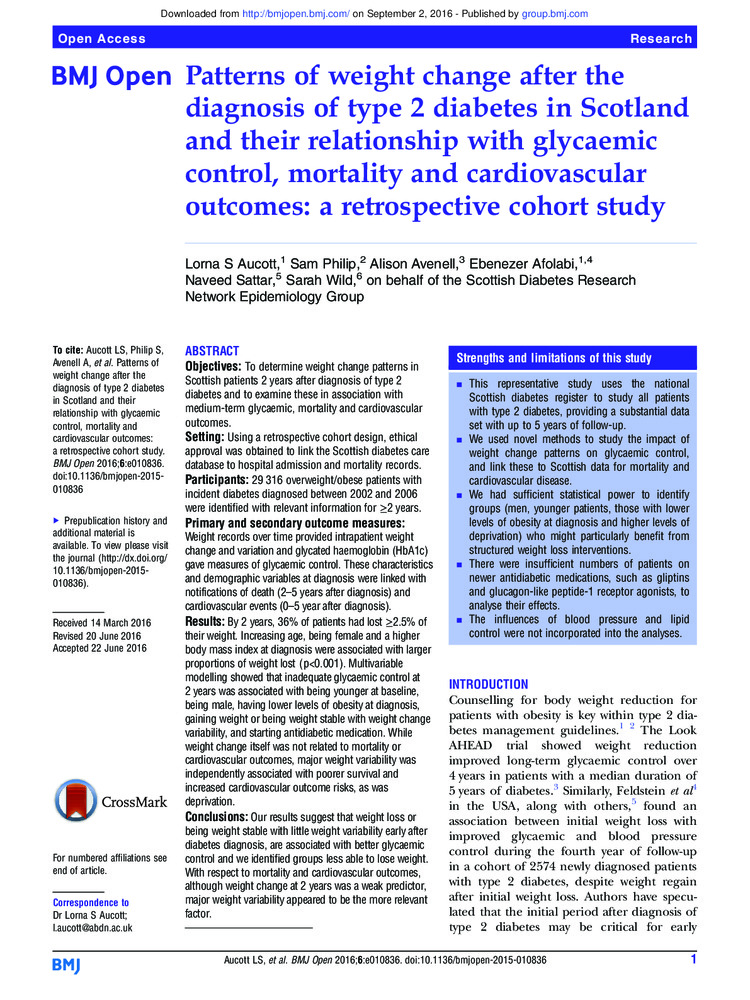 Downloaded from http://bmjopen.bmj.com/ on September 2, 2016 - Published by group.bmj.com

Open Access

Research

BMJ Open Patterns of weight change after the diagnosis of type 2 diabetes in Scotland and their relationship with glycaemic control, mortality and cardiovascular outcomes: a retrospective cohort study

Lorna S Aucott,$^1$ Sam Philip,$^2$ Alison Avenell,$^3$ Ebenezer Afolabi,$^{1,4}$ Naveed Sattar,$^5$ Sarah Wild,$^6$ on behalf of the Scottish Diabetes Research Network Epidemiology Group

To cite: Aucott LS, Philip S, Avenell A, et al. Patterns of weight change after the diagnosis of type 2 diabetes in Scotland and their relationship with glycaemic control, mortality and cardiovascular outcomes: a retrospective cohort study. BMJ Open 2016;6:e010836. doi:10.1136/bmjopen-2015-010836

▸ Prepublication history and additional material is available. To view please visit the journal (http://dx.doi.org/10.1136/bmjopen-2015-010836).

Received 14 March 2016
Revised 20 June 2016
Accepted 22 June 2016

CrossMark

For numbered affiliations see end of article.

Correspondence to
Dr Lorna S Aucott; l.aucott@abdn.ac.uk

ABSTRACT
Objectives: To determine weight change patterns in Scottish patients 2 years after diagnosis of type 2 diabetes and to examine these in association with medium-term glycaemic, mortality and cardiovascular outcomes.
Setting: Using a retrospective cohort design, ethical approval was obtained to link the Scottish diabetes care database to hospital admission and mortality records.
Participants: 29 316 overweight/obese patients with incident diabetes diagnosed between 2002 and 2006 were identified with relevant information for ≥2 years.
Primary and secondary outcome measures: Weight records over time provided intrapatient weight change and variation and glycated haemoglobin (HbA1c) gave measures of glycaemic control. These characteristics and demographic variables at diagnosis were linked with notifications of death (2–5 years after diagnosis) and cardiovascular events (0–5 year after diagnosis).
Results: By 2 years, 36% of patients had lost ≥2.5% of their weight. Increasing age, being female and a higher body mass index at diagnosis were associated with larger proportions of weight lost (p<0.001). Multivariable modelling showed that inadequate glycaemic control at 2 years was associated with being younger at baseline, being male, having lower levels of obesity at diagnosis, gaining weight or being weight stable with weight change variability, and starting antidiabetic medication. While weight change itself was not related to mortality or cardiovascular outcomes, major weight variability was independently associated with poorer survival and increased cardiovascular outcome risks, as was deprivation.
Conclusions: Our results suggest that weight loss or being weight stable with little weight variability early after diabetes diagnosis, are associated with better glycaemic control and we identified groups less able to lose weight. With respect to mortality and cardiovascular outcomes, although weight change at 2 years was a weak predictor, major weight variability appeared to be the more relevant factor.

Strengths and limitations of this study
▪ This representative study uses the national Scottish diabetes register to study all patients with type 2 diabetes, providing a substantial data set with up to 5 years of follow-up.
▪ We used novel methods to study the impact of weight change patterns on glycaemic control, and link these to Scottish data for mortality and cardiovascular disease.
▪ We had sufficient statistical power to identify groups (men, younger patients, those with lower levels of obesity at diagnosis and higher levels of deprivation) who might particularly benefit from structured weight loss interventions.
▪ There were insufficient numbers of patients on newer antidiabetic medications, such as gliptins and glucagon-like peptide-1 receptor agonists, to analyse their effects.
▪ The influences of blood pressure and lipid control were not incorporated into the analyses.

INTRODUCTION
Counselling for body weight reduction for patients with obesity is key within type 2 diabetes management guidelines.$^{1\ 2}$ The Look AHEAD trial showed weight reduction improved long-term glycaemic control over 4 years in patients with a median duration of 5 years of diabetes.$^3$ Similarly, Feldstein et al$^4$ in the USA, along with others,$^5$ found an association between initial weight loss with improved glycaemic and blood pressure control during the fourth year of follow-up in a cohort of 2574 newly diagnosed patients with type 2 diabetes, despite weight regain after initial weight loss. Authors have speculated that the initial period after diagnosis of type 2 diabetes may be critical for early

BMJ

Aucott LS, et al. BMJ Open 2016;6:e010836. doi:10.1136/bmjopen-2015-010836

1